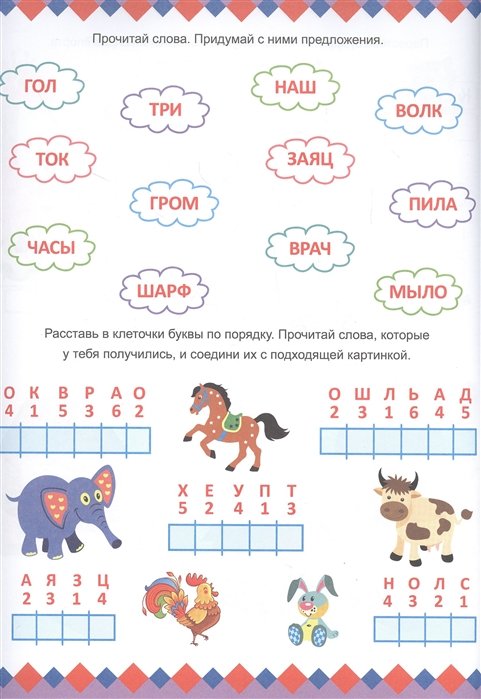 Прочитай слова. Придумай с ними предложения.

ГОЛ

ТРИ

НАШ

ВОЛК

ТОК

ЗАЯЦ

ГРОМ

ПИЛА

ЧАСЫ

ВРАЧ

ШАРФ

МЫЛО

Расставь в клеточки буквы по порядку. Прочитай слова, которые у тебя получились, и соедини их с подходящей картинкой.

О К В Р А О
4 1 5 3 6 2

О Ш Л Ь А Д
2 3 1 6 4 5

Х Е У П Т
5 2 4 1 3

А Я З Ц
2 3 1 4

Н О Л С
4 3 2 1